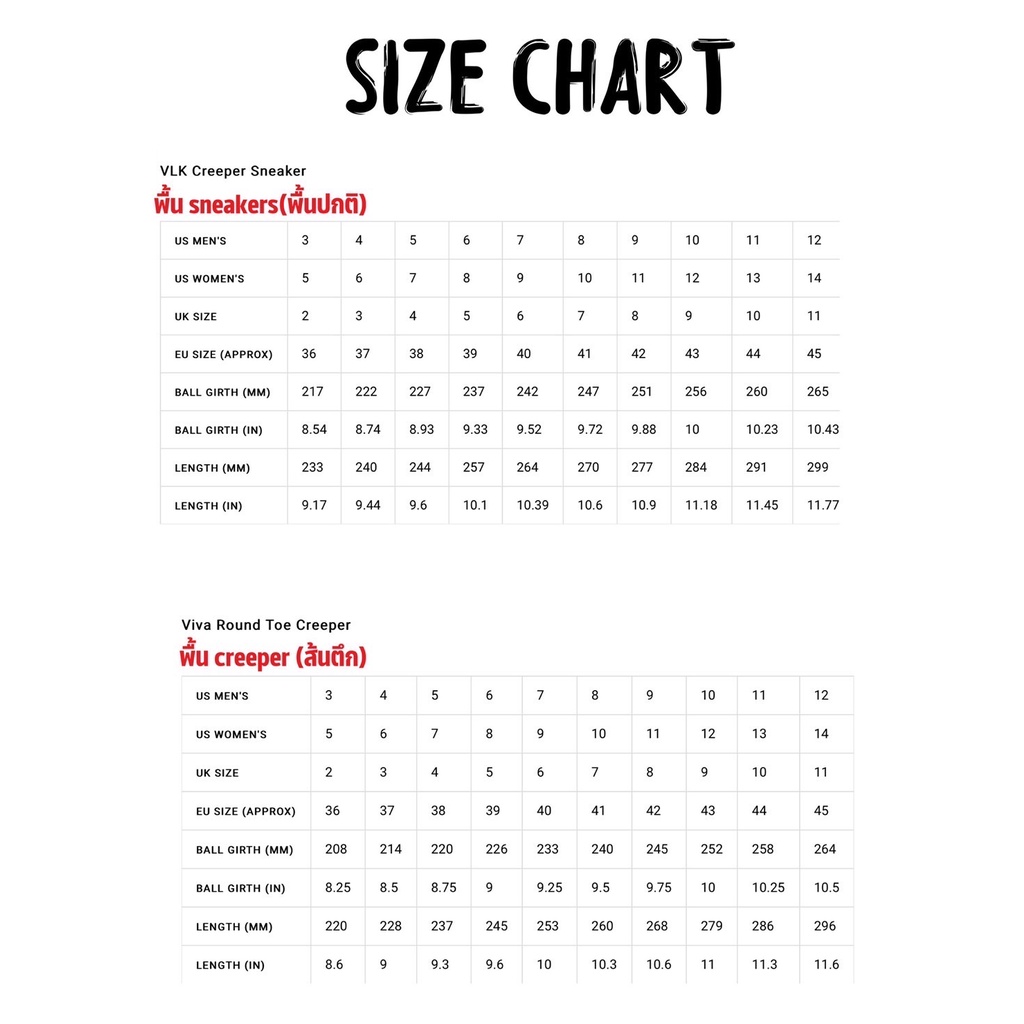 SIZE CHART

VLK Creeper Sneaker
พื้น sneakers(พื้นปกติ)

| US MEN'S | 3 | 4 | 5 | 6 | 7 | 8 | 9 | 10 | 11 | 12 |
|---|---|---|---|---|---|---|---|---|---|---|
| US WOMEN'S | 5 | 6 | 7 | 8 | 9 | 10 | 11 | 12 | 13 | 14 |
| UK SIZE | 2 | 3 | 4 | 5 | 6 | 7 | 8 | 9 | 10 | 11 |
| EU SIZE (APPROX) | 36 | 37 | 38 | 39 | 40 | 41 | 42 | 43 | 44 | 45 |
| BALL GIRTH (MM) | 217 | 222 | 227 | 237 | 242 | 247 | 251 | 256 | 260 | 265 |
| BALL GIRTH (IN) | 8.54 | 8.74 | 8.93 | 9.33 | 9.52 | 9.72 | 9.88 | 10 | 10.23 | 10.43 |
| LENGTH (MM) | 233 | 240 | 244 | 257 | 264 | 270 | 277 | 284 | 291 | 299 |
| LENGTH (IN) | 9.17 | 9.44 | 9.6 | 10.1 | 10.39 | 10.6 | 10.9 | 11.18 | 11.45 | 11.77 |

Viva Round Toe Creeper
พื้น creeper (ส้นตึก)

| US MEN'S | 3 | 4 | 5 | 6 | 7 | 8 | 9 | 10 | 11 | 12 |
|---|---|---|---|---|---|---|---|---|---|---|
| US WOMEN'S | 5 | 6 | 7 | 8 | 9 | 10 | 11 | 12 | 13 | 14 |
| UK SIZE | 2 | 3 | 4 | 5 | 6 | 7 | 8 | 9 | 10 | 11 |
| EU SIZE (APPROX) | 36 | 37 | 38 | 39 | 40 | 41 | 42 | 43 | 44 | 45 |
| BALL GIRTH (MM) | 208 | 214 | 220 | 226 | 233 | 240 | 245 | 252 | 258 | 264 |
| BALL GIRTH (IN) | 8.25 | 8.5 | 8.75 | 9 | 9.25 | 9.5 | 9.75 | 10 | 10.25 | 10.5 |
| LENGTH (MM) | 220 | 228 | 237 | 245 | 253 | 260 | 268 | 279 | 286 | 296 |
| LENGTH (IN) | 8.6 | 9 | 9.3 | 9.6 | 10 | 10.3 | 10.6 | 11 | 11.3 | 11.6 |